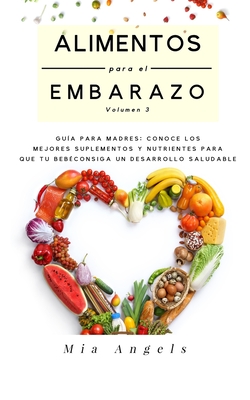 ALIMENTOS

para el

EMBARAZO

Volumen 3

GUÍA PARA MADRES: CONOCE LOS MEJORES SUPLEMENTOS Y NUTRIENTES PARA QUE TU BEBÉCONSIGA UN DESARROLLO SALUDABLE

Mia Angels